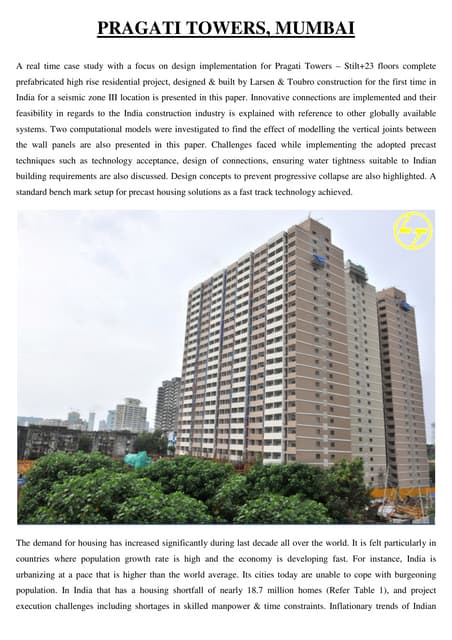 PRAGATI TOWERS, MUMBAI

A real time case study with a focus on design implementation for Pragati Towers – Stilt+23 floors complete prefabricated high rise residential project, designed & built by Larsen & Toubro construction for the first time in India for a seismic zone III location is presented in this paper. Innovative connections are implemented and their feasibility in regards to the India construction industry is explained with reference to other globally available systems. Two computational models were investigated to find the effect of modelling the vertical joints between the wall panels are also presented in this paper. Challenges faced while implementing the adopted precast techniques such as technology acceptance, design of connections, ensuring water tightness suitable to Indian building requirements are also discussed. Design concepts to prevent progressive collapse are also highlighted. A standard bench mark setup for precast housing solutions as a fast track technology achieved.

The demand for housing has increased significantly during last decade all over the world. It is felt particularly in countries where population growth rate is high and the economy is developing fast. For instance, India is urbanizing at a pace that is higher than the world average. Its cities today are unable to cope with burgeoning population. In India that has a housing shortfall of nearly 18.7 million homes (Refer Table 1), and project execution challenges including shortages in skilled manpower & time constraints. Inflationary trends of Indian